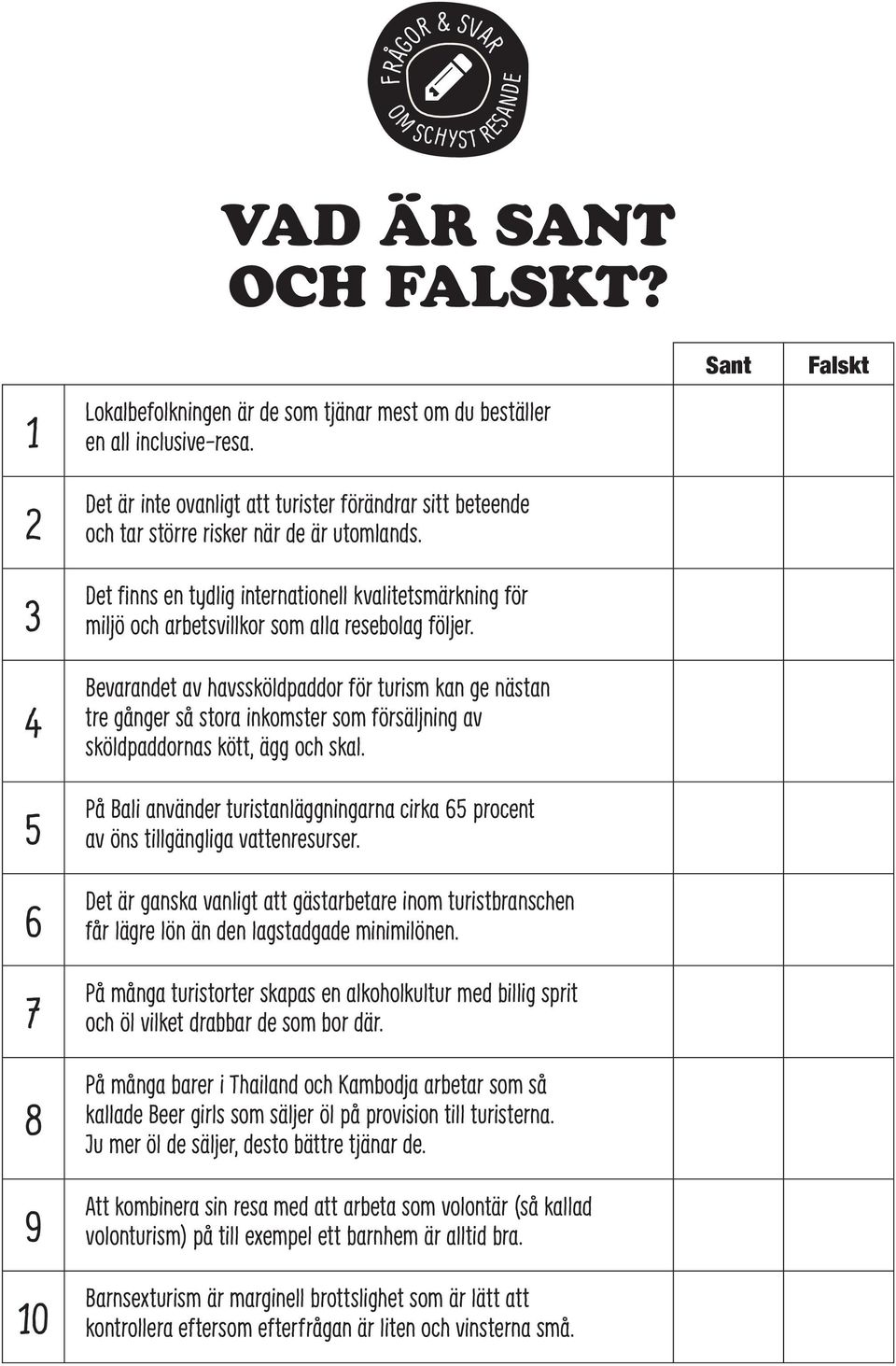 FRÅGOR & SVAR
OM SCHYST RESANDE

VAD ÄR SANT OCH FALSKT?

| | | Sant | Falskt |
|---|---|---|---|
| 1 | Lokalbefolkningen är de som tjänar mest om du beställer en all inclusive-resa. | | |
| 2 | Det är inte ovanligt att turister förändrar sitt beteende och tar större risker när de är utomlands. | | |
| 3 | Det finns en tydlig internationell kvalitetsmärkning för miljö och arbetsvillkor som alla resebolag följer. | | |
| 4 | Bevarandet av havssköldpaddor för turism kan ge nästan tre gånger så stora inkomster som försäljning av sköldpaddornas kött, ägg och skal. | | |
| 5 | På Bali använder turistanläggningarna cirka 65 procent av öns tillgängliga vattenresurser. | | |
| 6 | Det är ganska vanligt att gästarbetare inom turistbranschen får lägre lön än den lagstadgade minimilönen. | | |
| 7 | På många turistorter skapas en alkoholkultur med billig sprit och öl vilket drabbar de som bor där. | | |
| 8 | På många barer i Thailand och Kambodja arbetar som så kallade Beer girls som säljer öl på provision till turisterna. Ju mer öl de säljer, desto bättre tjänar de. | | |
| 9 | Att kombinera sin resa med att arbeta som volontär (så kallad volonturism) på till exempel ett barnhem är alltid bra. | | |
| 10 | Barnsexturism är marginell brottslighet som är lätt att kontrollera eftersom efterfrågan är liten och vinsterna små. | | |